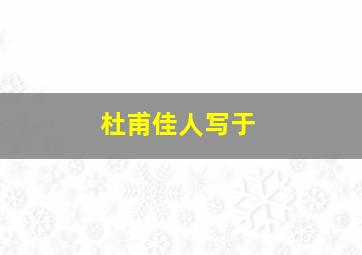 杜甫佳人写于